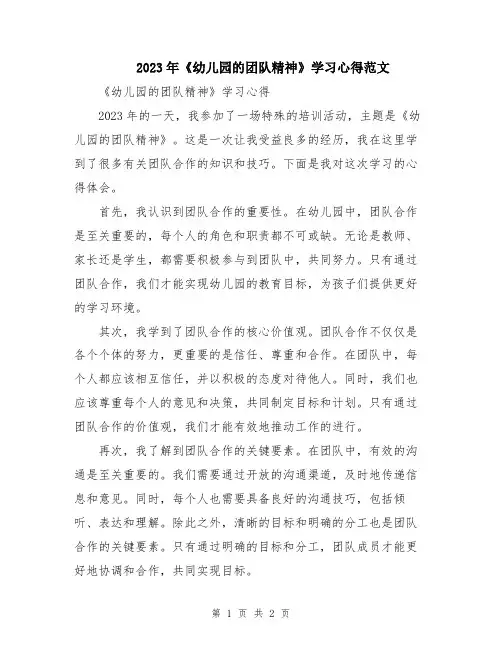 2023年《幼儿园的团队精神》学习心得范文

《幼儿园的团队精神》学习心得

2023年的一天，我参加了一场特殊的培训活动，主题是《幼儿园的团队精神》。这是一次让我受益良多的经历，我在这里学到了很多有关团队合作的知识和技巧。下面是我对这次学习的心得体会。

首先，我认识到团队合作的重要性。在幼儿园中，团队合作是至关重要的，每个人的角色和职责都不可或缺。无论是教师、家长还是学生，都需要积极参与到团队中，共同努力。只有通过团队合作，我们才能实现幼儿园的教育目标，为孩子们提供更好的学习环境。

其次，我学到了团队合作的核心价值观。团队合作不仅仅是各个个体的努力，更重要的是信任、尊重和合作。在团队中，每个人都应该相互信任，并以积极的态度对待他人。同时，我们也应该尊重每个人的意见和决策，共同制定目标和计划。只有通过团队合作的价值观，我们才能有效地推动工作的进行。

再次，我了解到团队合作的关键要素。在团队中，有效的沟通是至关重要的。我们需要通过开放的沟通渠道，及时地传递信息和意见。同时，每个人也需要具备良好的沟通技巧，包括倾听、表达和理解。除此之外，清晰的目标和明确的分工也是团队合作的关键要素。只有通过明确的目标和分工，团队成员才能更好地协调和合作，共同实现目标。

第 1 页 共 2 页